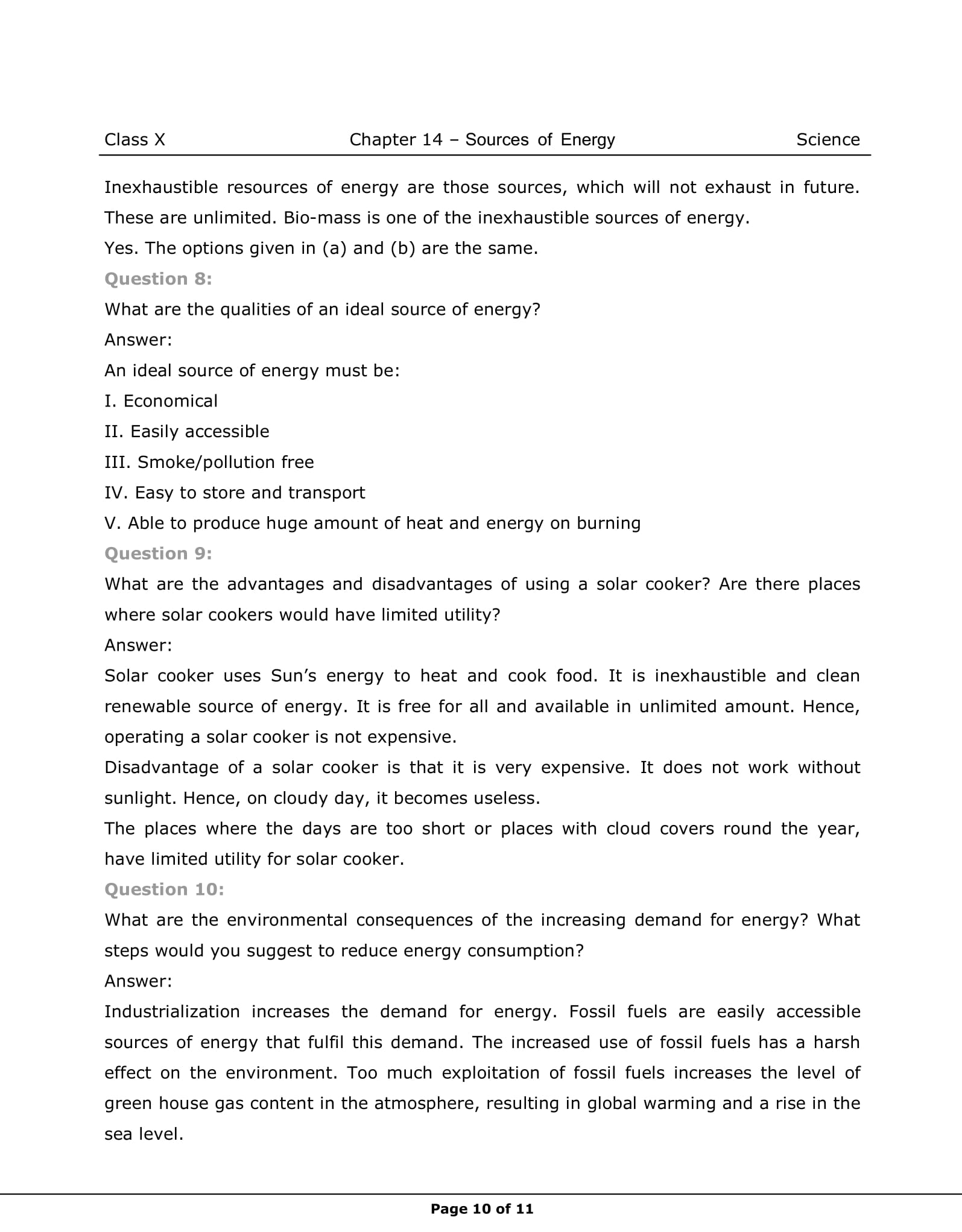 Class X Chapter 14 – Sources of Energy Science

Inexhaustible resources of energy are those sources, which will not exhaust in future. These are unlimited. Bio-mass is one of the inexhaustible sources of energy.

Yes. The options given in (a) and (b) are the same.

Question 8:

What are the qualities of an ideal source of energy?

Answer:

An ideal source of energy must be:

I. Economical

II. Easily accessible

III. Smoke/pollution free

IV. Easy to store and transport

V. Able to produce huge amount of heat and energy on burning

Question 9:

What are the advantages and disadvantages of using a solar cooker? Are there places where solar cookers would have limited utility?

Answer:

Solar cooker uses Sun's energy to heat and cook food. It is inexhaustible and clean renewable source of energy. It is free for all and available in unlimited amount. Hence, operating a solar cooker is not expensive.

Disadvantage of a solar cooker is that it is very expensive. It does not work without sunlight. Hence, on cloudy day, it becomes useless.

The places where the days are too short or places with cloud covers round the year, have limited utility for solar cooker.

Question 10:

What are the environmental consequences of the increasing demand for energy? What steps would you suggest to reduce energy consumption?

Answer:

Industrialization increases the demand for energy. Fossil fuels are easily accessible sources of energy that fulfil this demand. The increased use of fossil fuels has a harsh effect on the environment. Too much exploitation of fossil fuels increases the level of green house gas content in the atmosphere, resulting in global warming and a rise in the sea level.

Page 10 of 11